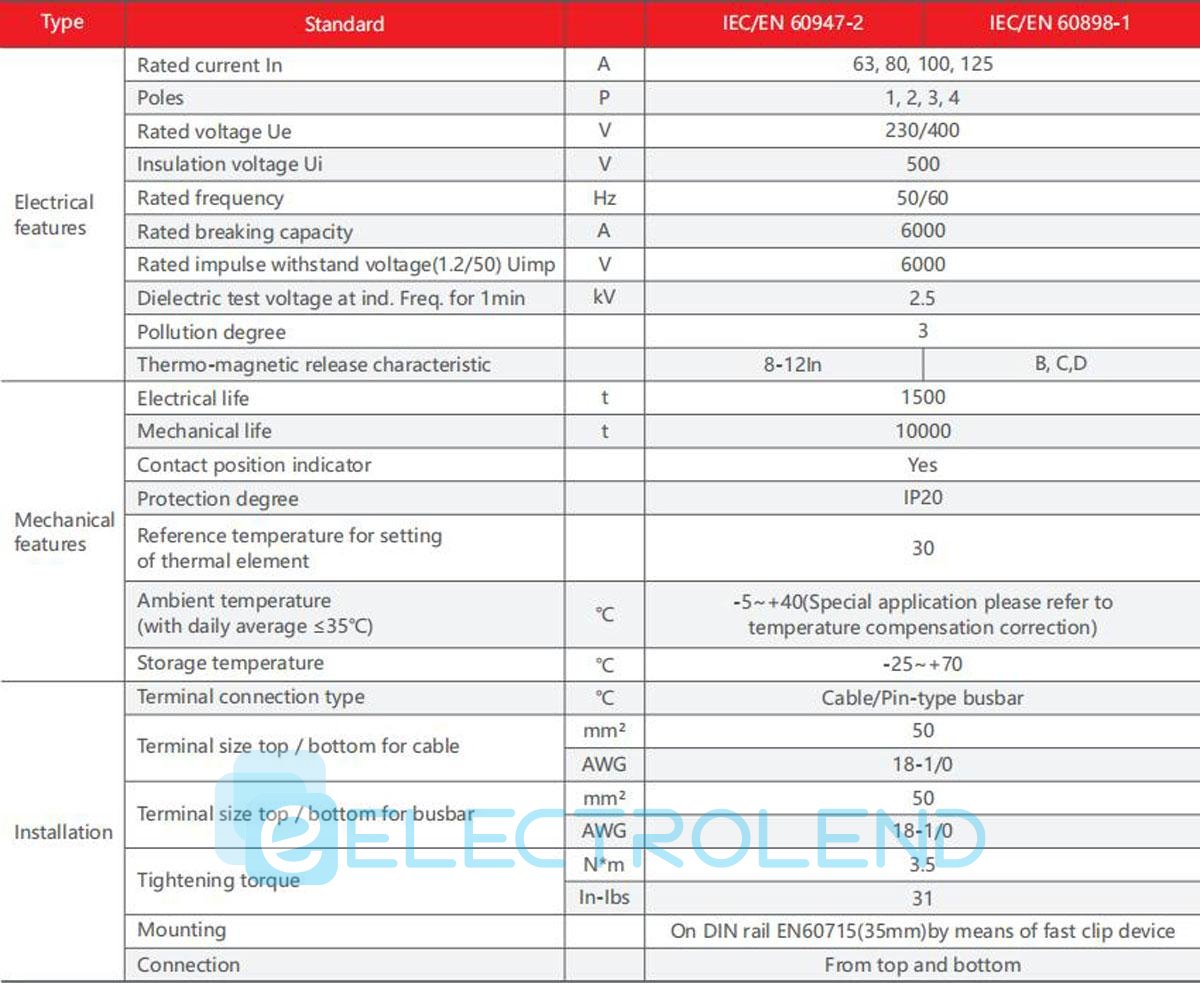 | Type | Standard | | IEC/EN 60947-2 | IEC/EN 60898-1 |
|---|---|---|---|---|
| Electrical features | Rated current In | A | 63, 80, 100, 125 | |
| | Poles | P | 1, 2, 3, 4 | |
| | Rated voltage Ue | V | 230/400 | |
| | Insulation voltage Ui | V | 500 | |
| | Rated frequency | Hz | 50/60 | |
| | Rated breaking capacity | A | 6000 | |
| | Rated impulse withstand voltage(1.2/50) Uimp | V | 6000 | |
| | Dielectric test voltage at ind. Freq. for 1min | kV | 2.5 | |
| | Pollution degree | | 3 | |
| | Thermo-magnetic release characteristic | | 8-12In | B, C,D |
| Mechanical features | Electrical life | t | 1500 | |
| | Mechanical life | t | 10000 | |
| | Contact position indicator | | Yes | |
| | Protection degree | | IP20 | |
| | Reference temperature for setting of thermal element | | 30 | |
| | Ambient temperature (with daily average ≤35℃) | ℃ | -5~+40(Special application please refer to temperature compensation correction) | |
| | Storage temperature | ℃ | -25~+70 | |
| Installation | Terminal connection type | ℃ | Cable/Pin-type busbar | |
| | Terminal size top / bottom for cable | mm² | 50 | |
| | | AWG | 18-1/0 | |
| | Terminal size top / bottom for busbar | mm² | 50 | |
| | | AWG | 18-1/0 | |
| | Tightening torque | N*m | 3.5 | |
| | | In-Ibs | 31 | |
| | Mounting | | On DIN rail EN60715(35mm)by means of fast clip device | |
| | Connection | | From top and bottom | |

ELECTROLEND